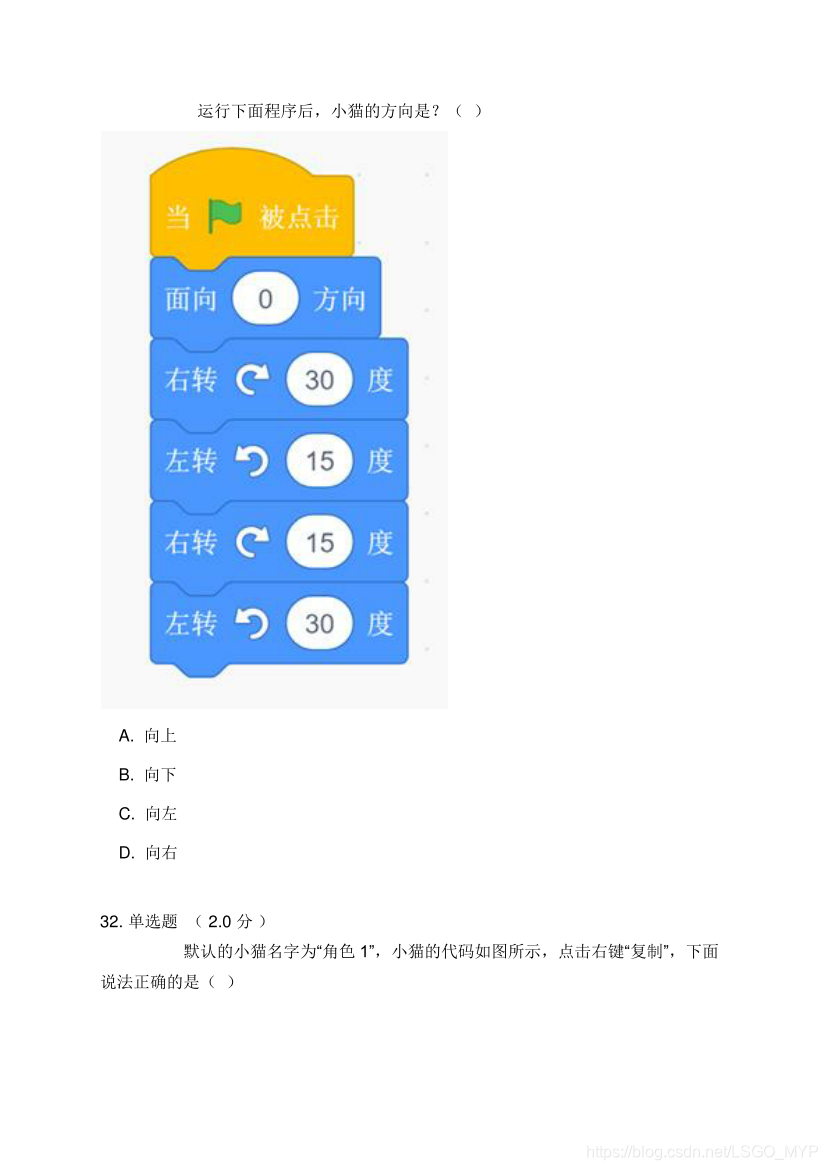 运行下面程序后，小猫的方向是？（ ）

当 被点击
面向 0 方向
右转 30 度
左转 15 度
右转 15 度
左转 30 度

A. 向上
B. 向下
C. 向左
D. 向右

32. 单选题 （ 2.0 分 ）
默认的小猫名字为“角色 1”，小猫的代码如图所示，点击右键“复制”，下面说法正确的是（ ）

https://blog.csdn.net/LSGO_MYP